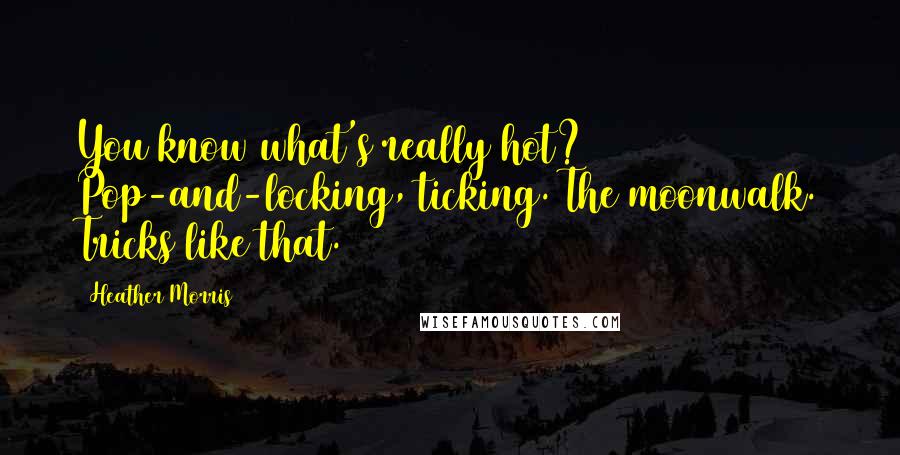 You know what's really hot? Pop-and-locking, ticking. The moonwalk. Tricks like that.

Heather Morris

WISEFAMOUSQUOTES.COM